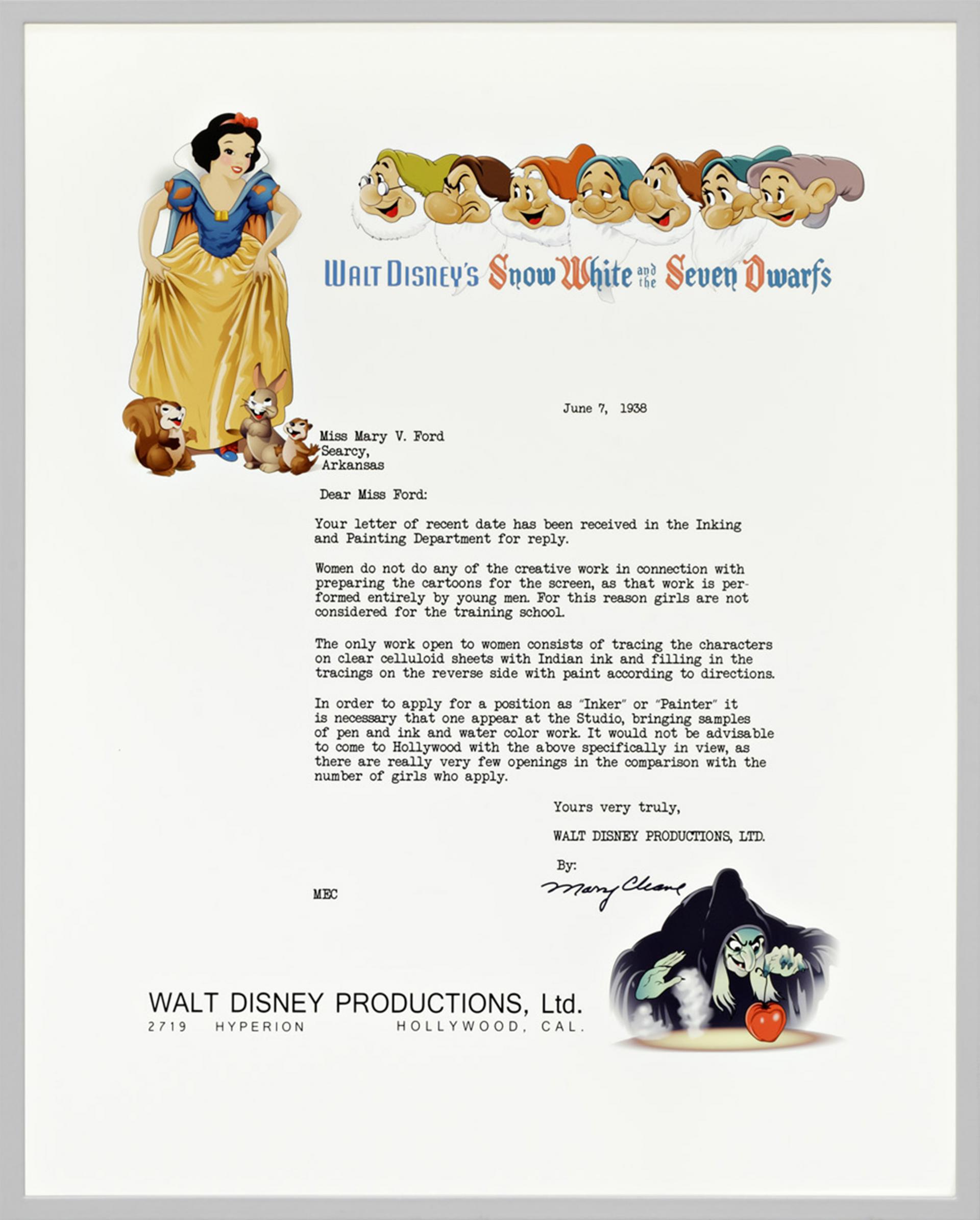 WALT DISNEY'S Snow White and the Seven Dwarfs

June 7, 1938

Miss Mary V. Ford
Searcy,
Arkansas

Dear Miss Ford:

Your letter of recent date has been received in the Inking and Painting Department for reply.

Women do not do any of the creative work in connection with preparing the cartoons for the screen, as that work is performed entirely by young men. For this reason girls are not considered for the training school.

The only work open to women consists of tracing the characters on clear celluloid sheets with Indian ink and filling in the tracings on the reverse side with paint according to directions.

In order to apply for a position as "Inker" or "Painter" it is necessary that one appear at the Studio, bringing samples of pen and ink and water color work. It would not be advisable to come to Hollywood with the above specifically in view, as there are really very few openings in the comparison with the number of girls who apply.

Yours very truly,

WALT DISNEY PRODUCTIONS, LTD.

By:

Mary Cleave

MEC

WALT DISNEY PRODUCTIONS, Ltd.
2719 HYPERION HOLLYWOOD, CAL.